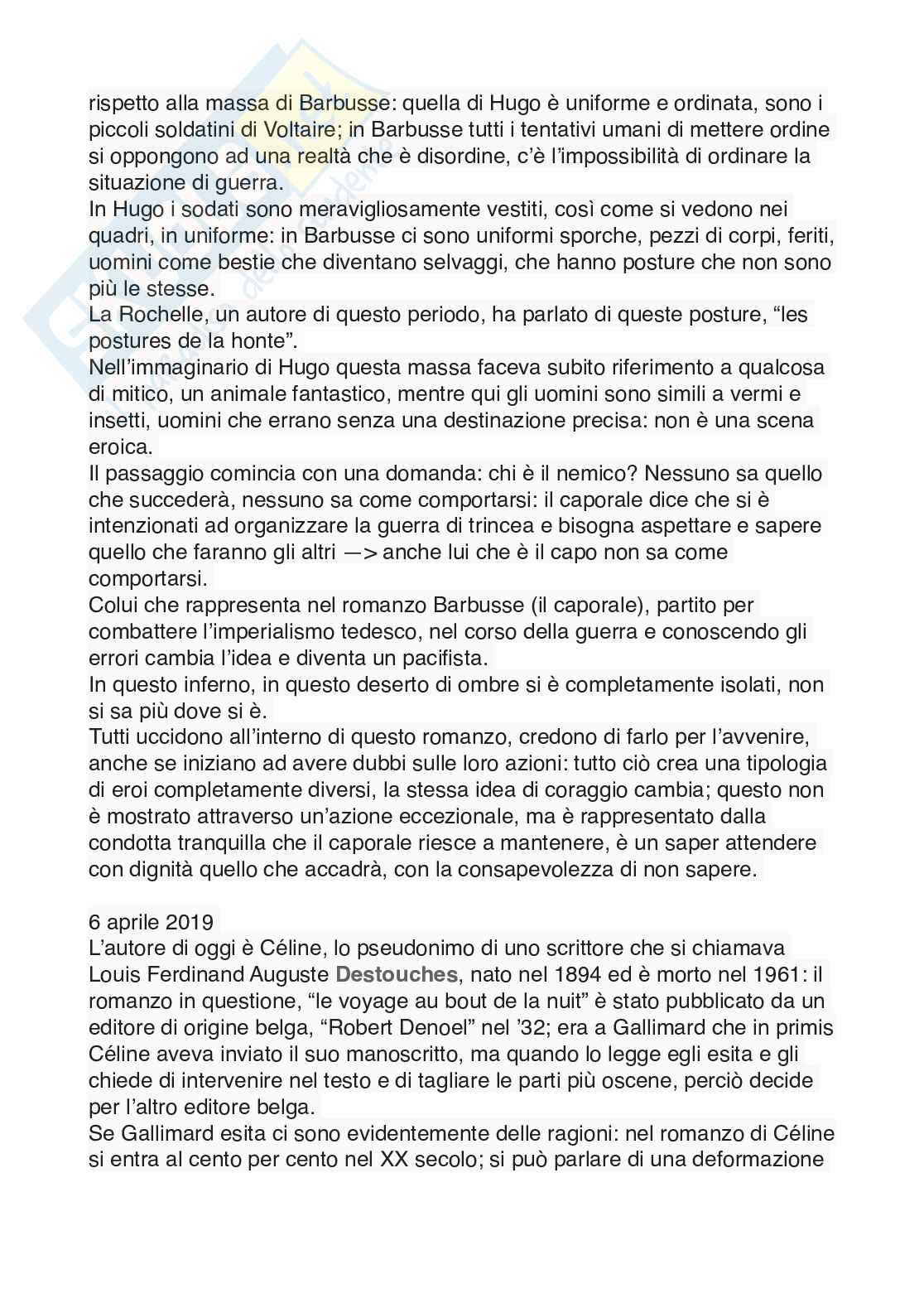 rispetto alla massa di Barbusse: quella di Hugo è uniforme e ordinata, sono i piccoli soldatini di Voltaire; in Barbusse tutti i tentativi umani di mettere ordine si oppongono ad una realtà che è disordine, c'è l'impossibilità di ordinare la situazione di guerra.
In Hugo i sodati sono meravigliosamente vestiti, così come si vedono nei quadri, in uniforme: in Barbusse ci sono uniformi sporche, pezzi di corpi, feriti, uomini come bestie che diventano selvaggi, che hanno posture che non sono più le stesse.
La Rochelle, un autore di questo periodo, ha parlato di queste posture, "les postures de la honte".
Nell'immaginario di Hugo questa massa faceva subito riferimento a qualcosa di mitico, un animale fantastico, mentre qui gli uomini sono simili a vermi e insetti, uomini che errano senza una destinazione precisa: non è una scena eroica.
Il passaggio comincia con una domanda: chi è il nemico? Nessuno sa quello che succederà, nessuno sa come comportarsi: il caporale dice che si è intenzionati ad organizzare la guerra di trincea e bisogna aspettare e sapere quello che faranno gli altri —> anche lui che è il capo non sa come comportarsi.
Colui che rappresenta nel romanzo Barbusse (il caporale), partito per combattere l'imperialismo tedesco, nel corso della guerra e conoscendo gli errori cambia l'idea e diventa un pacifista.
In questo inferno, in questo deserto di ombre si è completamente isolati, non si sa più dove si è.
Tutti uccidono all'interno di questo romanzo, credono di farlo per l'avvenire, anche se iniziano ad avere dubbi sulle loro azioni: tutto ciò crea una tipologia di eroi completamente diversi, la stessa idea di coraggio cambia; questo non è mostrato attraverso un'azione eccezionale, ma è rappresentato dalla condotta tranquilla che il caporale riesce a mantenere, è un saper attendere con dignità quello che accadrà, con la consapevolezza di non sapere.

6 aprile 2019
L'autore di oggi è Céline, lo pseudonimo di uno scrittore che si chiamava Louis Ferdinand Auguste Destouches, nato nel 1894 ed è morto nel 1961: il romanzo in questione, "le voyage au bout de la nuit" è stato pubblicato da un editore di origine belga, "Robert Denoel" nel '32; era a Gallimard che in primis Céline aveva inviato il suo manoscritto, ma quando lo legge egli esita e gli chiede di intervenire nel testo e di tagliare le parti più oscene, perciò decide per l'altro editore belga.
Se Gallimard esita ci sono evidentemente delle ragioni: nel romanzo di Céline si entra al cento per cento nel XX secolo; si può parlare di una deformazione